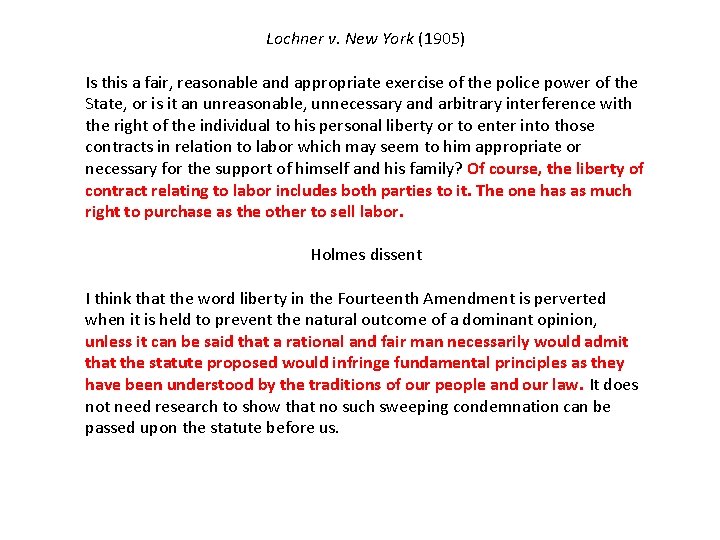 Lochner v. New York (1905)

Is this a fair, reasonable and appropriate exercise of the police power of the State, or is it an unreasonable, unnecessary and arbitrary interference with the right of the individual to his personal liberty or to enter into those contracts in relation to labor which may seem to him appropriate or necessary for the support of himself and his family? Of course, the liberty of contract relating to labor includes both parties to it. The one has as much right to purchase as the other to sell labor.

Holmes dissent

I think that the word liberty in the Fourteenth Amendment is perverted when it is held to prevent the natural outcome of a dominant opinion, unless it can be said that a rational and fair man necessarily would admit that the statute proposed would infringe fundamental principles as they have been understood by the traditions of our people and our law. It does not need research to show that no such sweeping condemnation can be passed upon the statute before us.